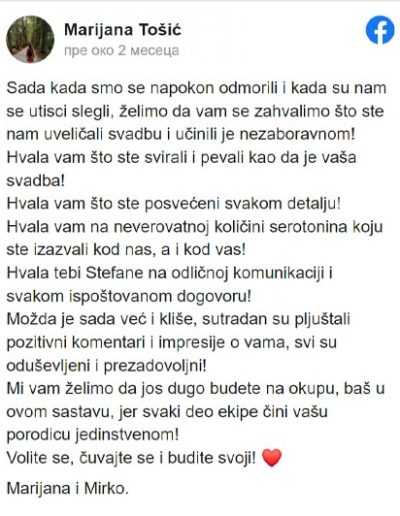 Marijana Tošić
пре око 2 месеца

Sada kada smo se napokon odmorili i kada su nam se utisci slegli, želimo da vam se zahvalimo što ste nam uveličali svadbu i učinili je nezaboravnom!
Hvala vam što ste svirali i pevali kao da je vaša svadba!
Hvala vam što ste posvećeni svakom detalju!
Hvala vam na neverovatnoj količini serotonina koju ste izazvali kod nas, a i kod vas!
Hvala tebi Stefane na odličnoj komunikaciji i svakom ispoštovanom dogovoru!
Možda je sada već i kliše, sutradan su pljuštali pozitivni komentari i impresije o vama, svi su oduševljeni i prezadovoljni!
Mi vam želimo da jos dugo budete na okupu, baš u ovom sastavu, jer svaki deo ekipe čini vašu porodicu jedinstvenom!
Volite se, čuvajte se i budite svoji! ❤️

Marijana i Mirko.